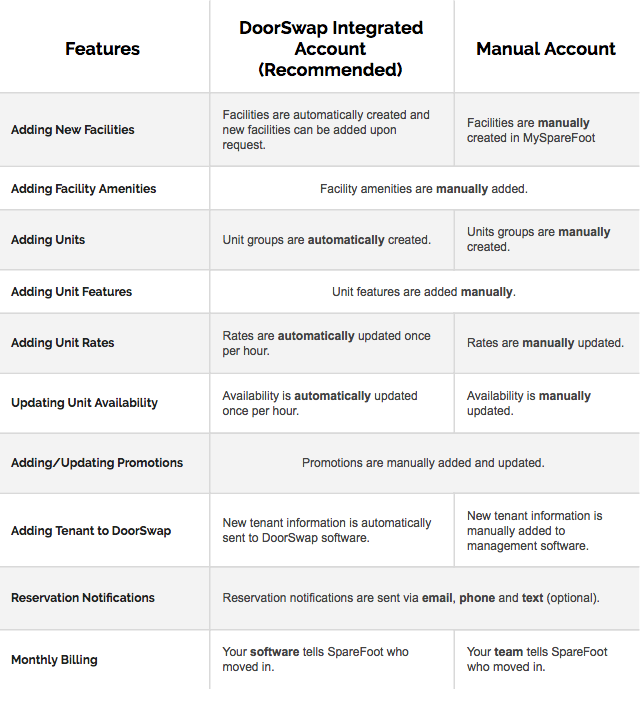 | Features | DoorSwap Integrated Account (Recommended) | Manual Account |
|---|---|---|
| Adding New Facilities | Facilities are automatically created and new facilities can be added upon request. | Facilities are manually created in MySpareFoot |
| Adding Facility Amenities | Facility amenities are manually added. | |
| Adding Units | Unit groups are automatically created. | Units groups are manually created. |
| Adding Unit Features | Unit features are added manually. | |
| Adding Unit Rates | Rates are automatically updated once per hour. | Rates are manually updated. |
| Updating Unit Availability | Availability is automatically updated once per hour. | Availability is manually updated. |
| Adding/Updating Promotions | Promotions are manually added and updated. | |
| Adding Tenant to DoorSwap | New tenant information is automatically sent to DoorSwap software. | New tenant information is manually added to management software. |
| Reservation Notifications | Reservation notifications are sent via email, phone and text (optional). | |
| Monthly Billing | Your software tells SpareFoot who moved in. | Your team tells SpareFoot who moved in. |